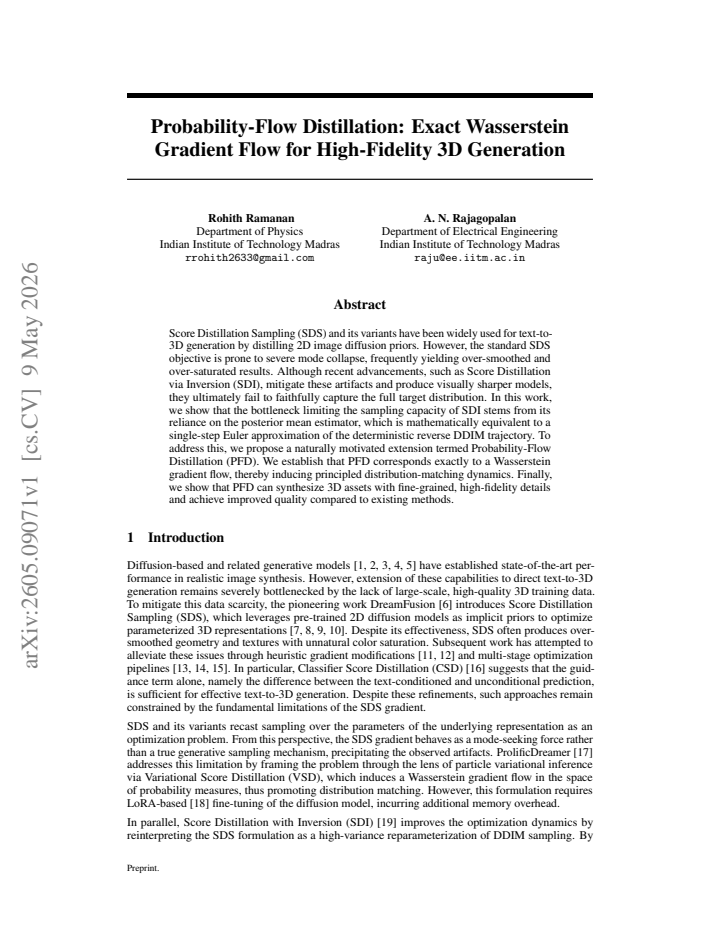 Probability-Flow Distillation: Exact Wasserstein Gradient Flow for High-Fidelity 3D Generation

Rohith Ramanan
Department of Physics
Indian Institute of Technology Madras
rrohith2633@gmail.com

A. N. Rajagopalan
Department of Electrical Engineering
Indian Institute of Technology Madras
raju@ee.iitm.ac.in

Abstract

Score Distillation Sampling (SDS) and its variants have been widely used for text-to-3D generation by distilling 2D image diffusion priors. However, the standard SDS objective is prone to severe mode collapse, frequently yielding over-smoothed and over-saturated results. Although recent advancements, such as Score Distillation via Inversion (SDI), mitigate these artifacts and produce visually sharper models, they ultimately fail to faithfully capture the full target distribution. In this work, we show that the bottleneck limiting the sampling capacity of SDI stems from its reliance on the posterior mean estimator, which is mathematically equivalent to a single-step Euler approximation of the deterministic reverse DDIM trajectory. To address this, we propose a naturally motivated extension termed Probability-Flow Distillation (PFD). We establish that PFD corresponds exactly to a Wasserstein gradient flow, thereby inducing principled distribution-matching dynamics. Finally, we show that PFD can synthesize 3D assets with fine-grained, high-fidelity details and achieve improved quality compared to existing methods.

1 Introduction

Diffusion-based and related generative models [1, 2, 3, 4, 5] have established state-of-the-art performance in realistic image synthesis. However, extension of these capabilities to direct text-to-3D generation remains severely bottlenecked by the lack of large-scale, high-quality 3D training data. To mitigate this data scarcity, the pioneering work DreamFusion [6] introduces Score Distillation Sampling (SDS), which leverages pre-trained 2D diffusion models as implicit priors to optimize parameterized 3D representations [7, 8, 9, 10]. Despite its effectiveness, SDS often produces over-smoothed geometry and textures with unnatural color saturation. Subsequent work has attempted to alleviate these issues through heuristic gradient modifications [11, 12] and multi-stage optimization pipelines [13, 14, 15]. In particular, Classifier Score Distillation (CSD) [16] suggests that the guidance term alone, namely the difference between the text-conditioned and unconditional prediction, is sufficient for effective text-to-3D generation. Despite these refinements, such approaches remain constrained by the fundamental limitations of the SDS gradient.

SDS and its variants recast sampling over the parameters of the underlying representation as an optimization problem. From this perspective, the SDS gradient behaves as a mode-seeking force rather than a true generative sampling mechanism, precipitating the observed artifacts. ProlificDreamer [17] addresses this limitation by framing the problem through the lens of particle variational inference via Variational Score Distillation (VSD), which induces a Wasserstein gradient flow in the space of probability measures, thus promoting distribution matching. However, this formulation requires LoRA-based [18] fine-tuning of the diffusion model, incurring additional memory overhead.

In parallel, Score Distillation with Inversion (SDI) [19] improves the optimization dynamics by reinterpreting the SDS formulation as a high-variance reparameterization of DDIM sampling. By

Preprint.

arXiv:2605.09071v1 [cs.CV] 9 May 2026